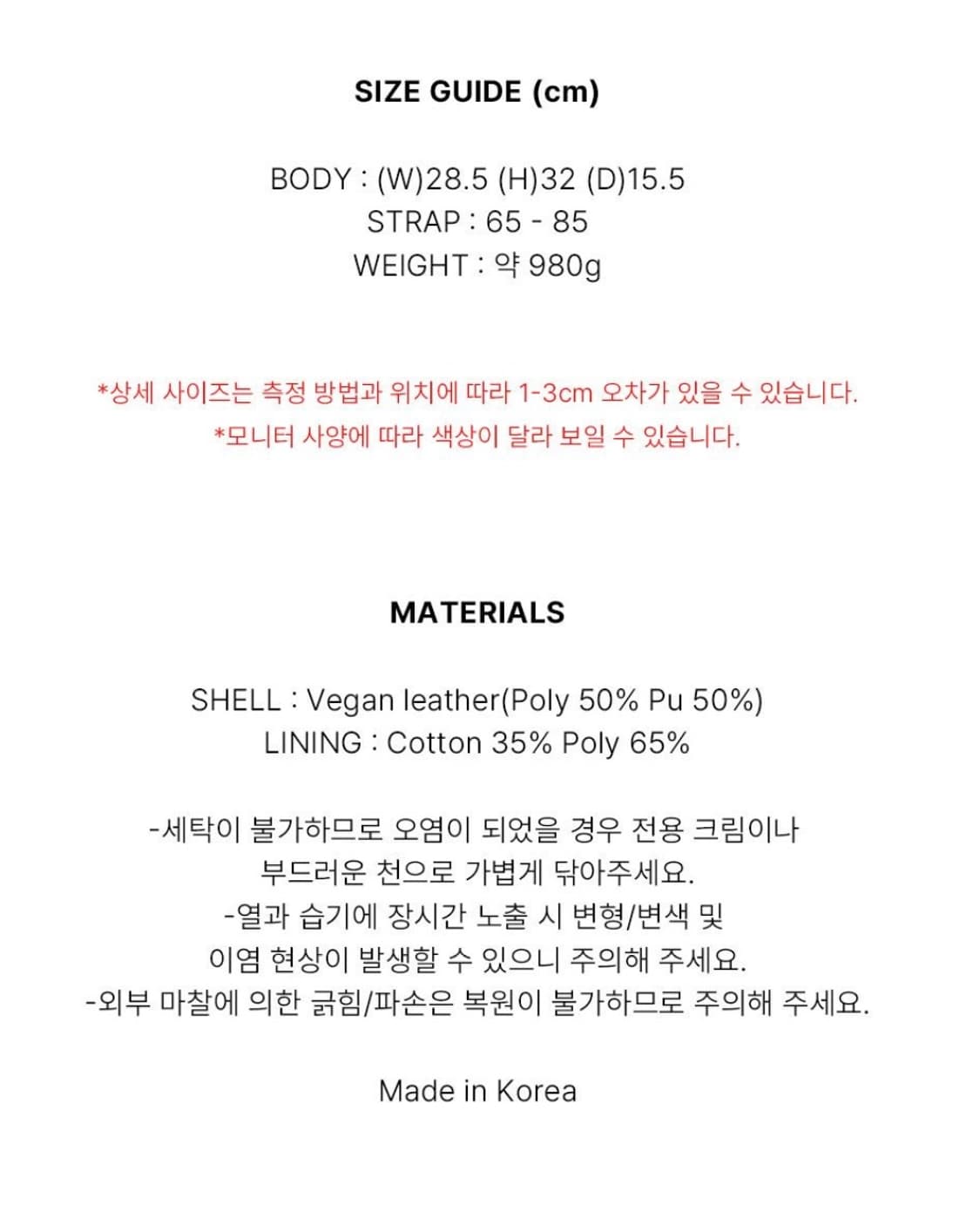 SIZE GUIDE (cm)

BODY : (W)28.5 (H)32 (D)15.5
STRAP : 65 - 85
WEIGHT : 약 980g

*상세 사이즈는 측정 방법과 위치에 따라 1-3cm 오차가 있을 수 있습니다.
*모니터 사양에 따라 색상이 달라 보일 수 있습니다.

MATERIALS

SHELL : Vegan leather(Poly 50% Pu 50%)
LINING : Cotton 35% Poly 65%

-세탁이 불가하므로 오염이 되었을 경우 전용 크림이나 부드러운 천으로 가볍게 닦아주세요.
-열과 습기에 장시간 노출 시 변형/변색 및 이염 현상이 발생할 수 있으니 주의해 주세요.
-외부 마찰에 의한 긁힘/파손은 복원이 불가하므로 주의해 주세요.

Made in Korea